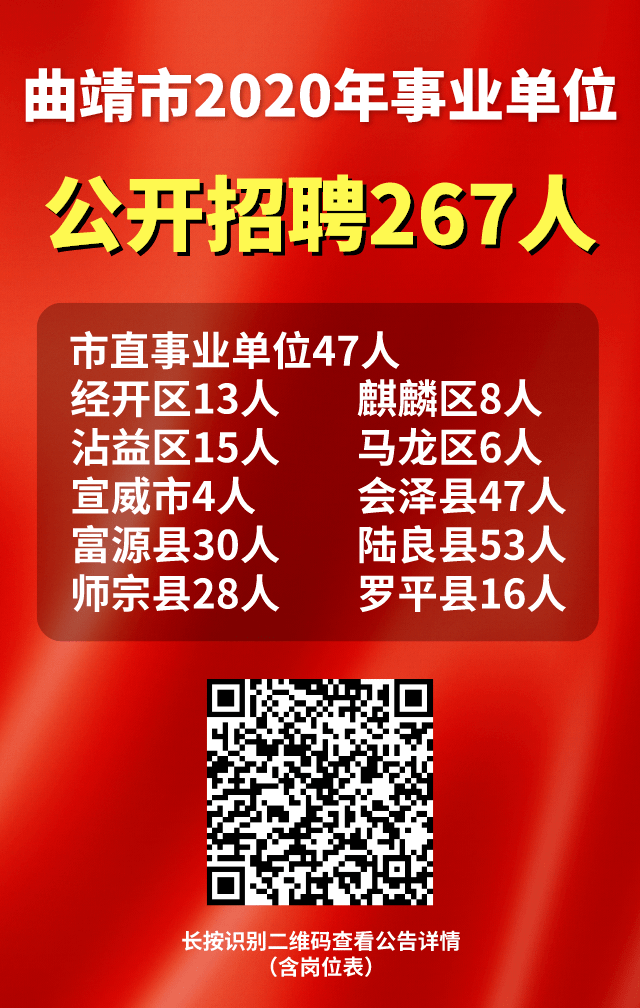 曲靖市2020年事业单位

公开招聘267人

市直事业单位47人

经开区13人

沾益区15人

宣威市4人

富源县30人

师宗县28人

麒麟区8人

马龙区6人

会泽县47人

陆良县53人

罗平县16人

长按识别二维码查看公告详情
（含岗位表）